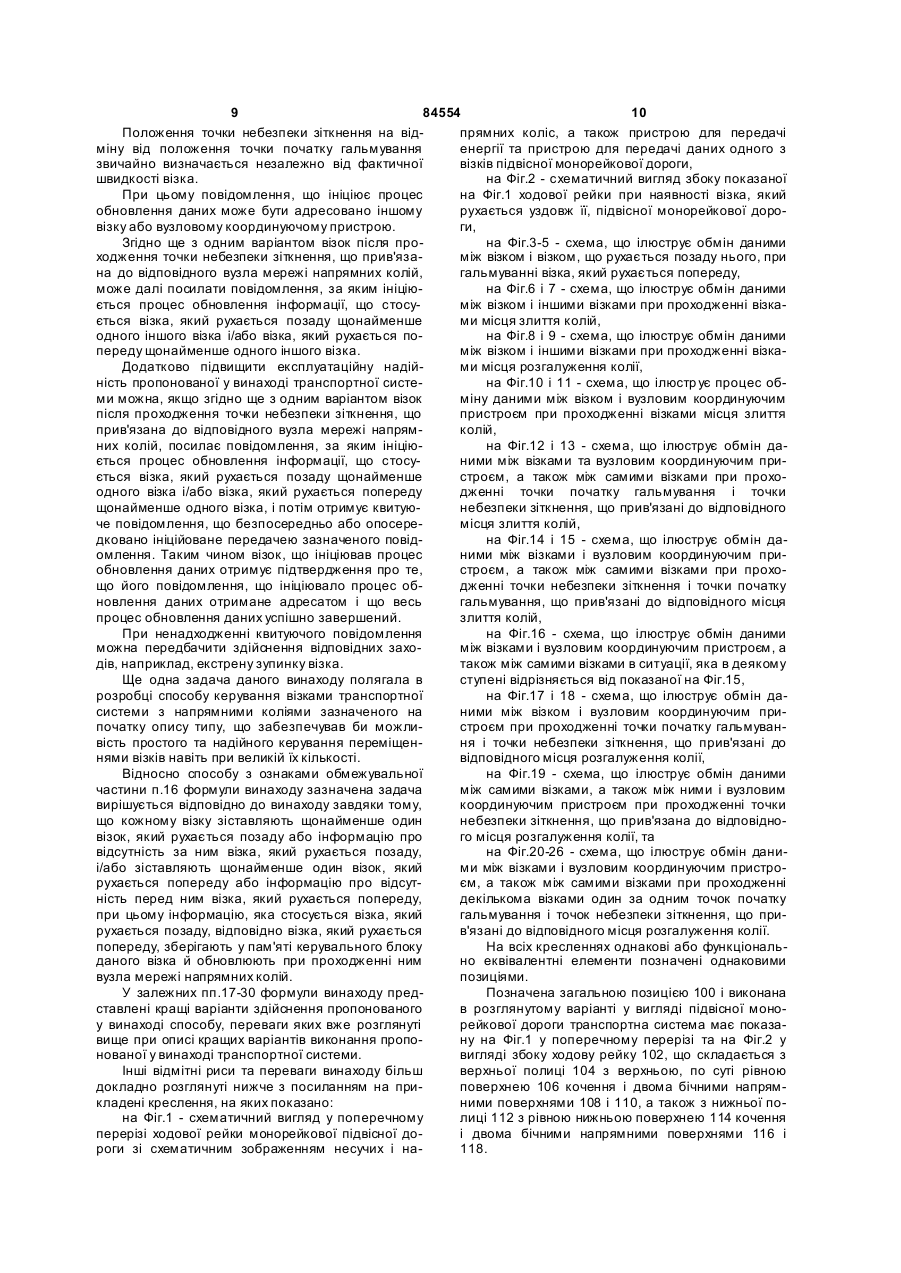 9 84554 10

Положення точки небезпеки зіткнення на відміну від положення точки початку гальмування звичайно визначається незалежно від фактичної швидкості візка.

При цьому повідомлення, що ініціює процес обновлення даних може бути адресовано іншому візку або вузловому координуючому пристрою.

Згідно ще з одним варіантом візок після проходження точки небезпеки зіткнення, що прив'язана до відповідного вузла мережі напрямних колій, може далі посилати повідомлення, за яким ініціюється процес обновлення інформації, що стосується візка, який рухається позаду щонайменше одного іншого візка і/або візка, який рухається попереду щонайменше одного іншого візка.

Додатково підвищити експлуатаційну надійність пропонованої у винаході транспортної системи можна, якщо згідно ще з одним варіантом візок після проходження точки небезпеки зіткнення, що прив'язана до відповідного вузла мережі напрямних колій, посилає повідомлення, за яким ініціюється процес обновлення інформації, що стосується візка, який рухається позаду щонайменше одного візка і/або візка, який рухається попереду щонайменше одного візка, і потім отримує квитуюче повідомлення, що безпосередньо або опосередковано ініційоване передачею зазначеного повідомлення. Таким чином візок, що ініціював процес обновлення даних отримує підтвердження про те, що його повідомлення, що ініціювало процес обновлення даних отримане адресатом і що весь процес обновлення даних успішно завершений.

При ненадходженні квитуючого повідомлення можна передбачити здійснення відповідних заходів, наприклад, екстрену зупинку візка.

Ще одна задача даного винаходу полягала в розробці способу керування візками транспортної системи з напрямними коліями зазначеного на початку опису типу, що забезпечував би можливість простого та надійного керування переміщеннями візків навіть при великій їх кількості.

Відносно способу з ознаками обмежувальної частини п.16 формули винаходу зазначена задача вирішується відповідно до винаходу завдяки тому, що кожному візку зіставляють щонайменше один візок, який рухається позаду або інформацію про відсутність за ним візка, який рухається позаду, і/або зіставляють щонайменше один візок, який рухається попереду або інформацію про відсутність перед ним візка, який рухається попереду, при цьому інформацію, яка стосується візка, який рухається позаду, відповідно візка, який рухається попереду, зберігають у пам'яті керувального блоку даного візка й обновлюють при проходженні ним вузла мережі напрямних колій.

У залежних пп.17-30 формули винаходу представлені кращі варіанти здійснення пропонованого у винаході способу, переваги яких вже розглянуті вище при описі кращих варіантів виконання пропонованої у винаході транспортної системи.

Інші відмітні риси та переваги винаходу більш докладно розглянуті нижче з посиланням на прикладені креслення, на яких показано:

на Фіг.1 - схематичний вигляд у поперечному перерізі ходової рейки монорейкової підвісної дороги зі схематичним зображенням несучих і напрямних коліс, а також пристрою для передачі енергії та пристрою для передачі даних одного з візків підвісної монорейкової дороги,

на Фіг.2 - схематичний вигляд збоку показаної на Фіг.1 ходової рейки при наявності візка, який рухається уздовж її, підвісної монорейкової дороги,

на Фіг.3-5 - схема, що ілюструє обмін даними між візком і візком, що рухається позаду нього, при гальмуванні візка, який рухається попереду,

на Фіг.6 і 7 - схема, що ілюструє обмін даними між візком і іншими візками при проходженні візками місця злиття колій,

на Фіг.8 і 9 - схема, що ілюструє обмін даними між візком і іншими візками при проходженні візками місця розгалуження колії,

на Фіг.10 і 11 - схема, що ілюструє процес обміну даними між візком і вузловим координуючим пристроєм при проходженні візками місця злиття колій,

на Фіг.12 і 13 - схема, що ілюструє обмін даними між візками та вузловим координуючим пристроєм, а також між самими візками при проходженні точки початку гальмування і точки небезпеки зіткнення, що прив'язані до відповідного місця злиття колій,

на Фіг.14 і 15 - схема, що ілюструє обмін даними між візками і вузловим координуючим пристроєм, а також між самими візками при проходженні точки небезпеки зіткнення і точки початку гальмування, що прив'язані до відповідного місця злиття колій,

на Фіг.16 - схема, що ілюструє обмін даними між візками і вузловим координуючим пристроєм, а також між самими візками в ситуації, яка в деякому ступені відрізняється від показаної на Фіг.15,

на Фіг.17 і 18 - схема, що ілюструє обмін даними між візком і вузловим координуючим пристроєм при проходженні точки початку гальмування і точки небезпеки зіткнення, що прив'язані до відповідного місця розгалуження колії,

на Фіг.19 - схема, що ілюструє обмін даними між самими візками, а також між ними і вузловим координуючим пристроєм при проходженні точки небезпеки зіткнення, що прив'язана до відповідного місця розгалуження колії, та

на Фіг.20-26 - схема, що ілюструє обмін даними між візками і вузловим координуючим пристроєм, а також між самими візками при проходженні декількома візками один за одним точок початку гальмування і точок небезпеки зіткнення, що прив'язані до відповідного місця розгалуження колії.

На всіх кресленнях однакові або функціонально еквівалентні елементи позначені однаковими позиціями.

Позначена загальною позицією 100 і виконана в розглянутому варіанті у вигляді підвісної монорейкової дороги транспортна система має показану на Фіг.1 у поперечному перерізі та на Фіг.2 у вигляді збоку ходову рейку 102, що складається з верхньої полиці 104 з верхньою, по суті рівною поверхнею 106 кочення і двома бічними напрямними поверхнями 108 і 110, а також з нижньої полиці 112 з рівною нижньою поверхнею 114 кочення і двома бічними напрямними поверхнями 116 і 118.